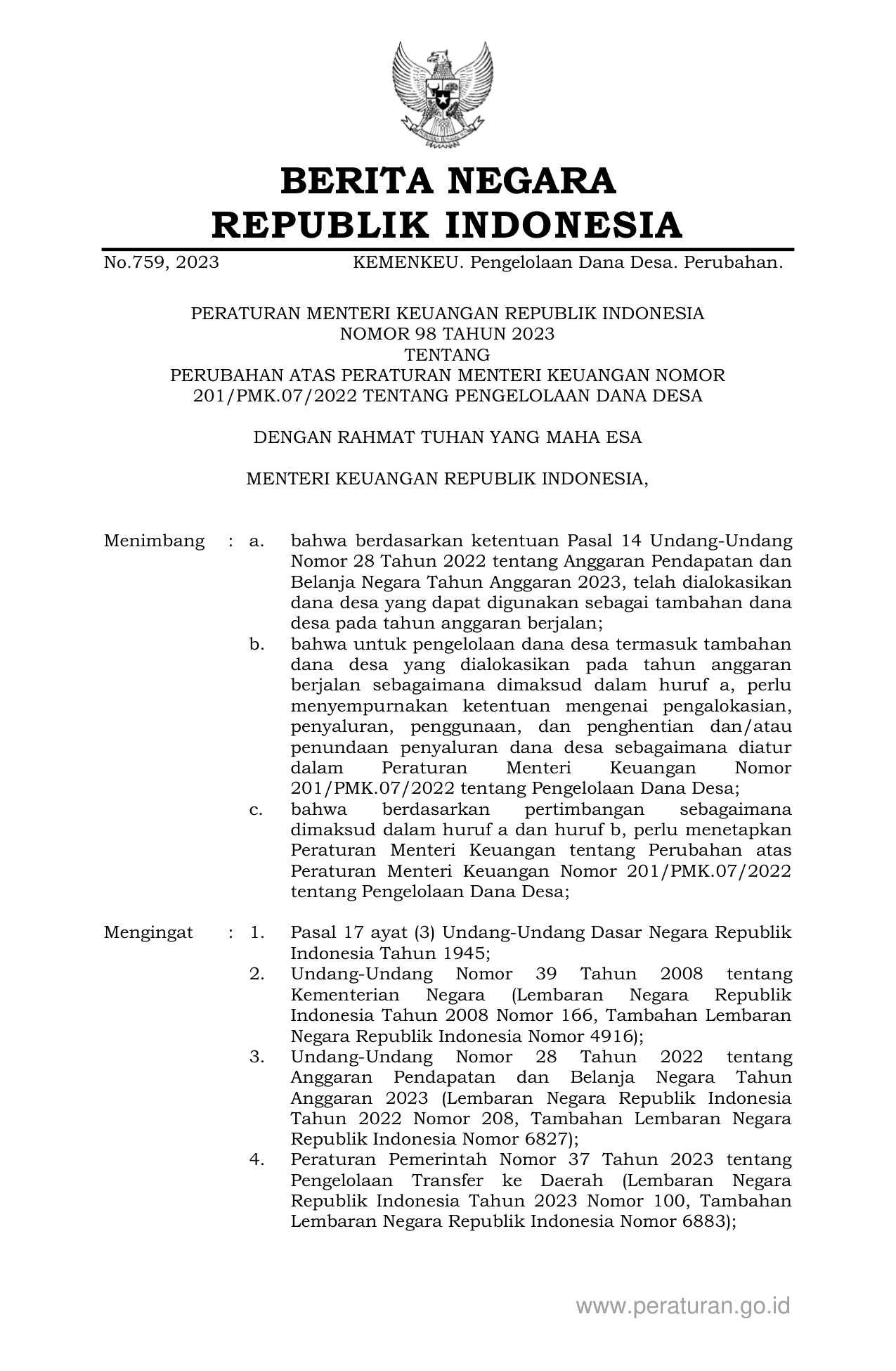 BERITA NEGARA
REPUBLIK INDONESIA

No.759, 2023 KEMENKEU. Pengelolaan Dana Desa. Perubahan.

PERATURAN MENTERI KEUANGAN REPUBLIK INDONESIA
NOMOR 98 TAHUN 2023
TENTANG
PERUBAHAN ATAS PERATURAN MENTERI KEUANGAN NOMOR 201/PMK.07/2022 TENTANG PENGELOLAAN DANA DESA

DENGAN RAHMAT TUHAN YANG MAHA ESA

MENTERI KEUANGAN REPUBLIK INDONESIA,

Menimbang : a. bahwa berdasarkan ketentuan Pasal 14 Undang-Undang Nomor 28 Tahun 2022 tentang Anggaran Pendapatan dan Belanja Negara Tahun Anggaran 2023, telah dialokasikan dana desa yang dapat digunakan sebagai tambahan dana desa pada tahun anggaran berjalan;
b. bahwa untuk pengelolaan dana desa termasuk tambahan dana desa yang dialokasikan pada tahun anggaran berjalan sebagaimana dimaksud dalam huruf a, perlu menyempurnakan ketentuan mengenai pengalokasian, penyaluran, penggunaan, dan penghentian dan/atau penundaan penyaluran dana desa sebagaimana diatur dalam Peraturan Menteri Keuangan Nomor 201/PMK.07/2022 tentang Pengelolaan Dana Desa;
c. bahwa berdasarkan pertimbangan sebagaimana dimaksud dalam huruf a dan huruf b, perlu menetapkan Peraturan Menteri Keuangan tentang Perubahan atas Peraturan Menteri Keuangan Nomor 201/PMK.07/2022 tentang Pengelolaan Dana Desa;

Mengingat : 1. Pasal 17 ayat (3) Undang-Undang Dasar Negara Republik Indonesia Tahun 1945;
2. Undang-Undang Nomor 39 Tahun 2008 tentang Kementerian Negara (Lembaran Negara Republik Indonesia Tahun 2008 Nomor 166, Tambahan Lembaran Negara Republik Indonesia Nomor 4916);
3. Undang-Undang Nomor 28 Tahun 2022 tentang Anggaran Pendapatan dan Belanja Negara Tahun Anggaran 2023 (Lembaran Negara Republik Indonesia Tahun 2022 Nomor 208, Tambahan Lembaran Negara Republik Indonesia Nomor 6827);
4. Peraturan Pemerintah Nomor 37 Tahun 2023 tentang Pengelolaan Transfer ke Daerah (Lembaran Negara Republik Indonesia Tahun 2023 Nomor 100, Tambahan Lembaran Negara Republik Indonesia Nomor 6883);

www.peraturan.go.id